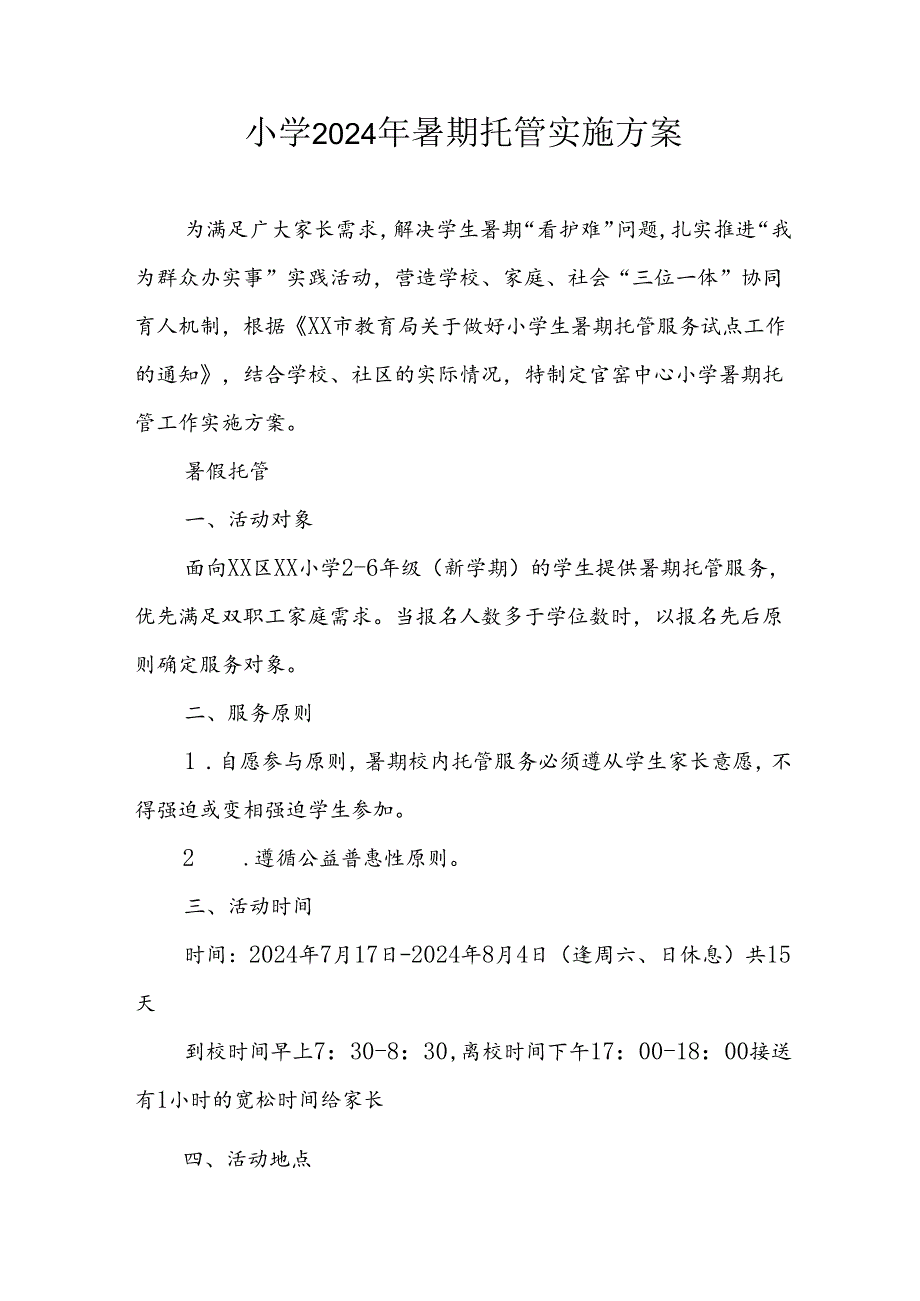 小学2024年暑期托管实施方案

为满足广大家长需求，解决学生暑期“看护难”问题，扎实推进“我为群众办实事”实践活动，营造学校、家庭、社会“三位一体”协同育人机制，根据《XX市教育局关于做好小学生暑期托管服务试点工作的通知》，结合学校、社区的实际情况，特制定官窑中心小学暑期托管工作实施方案。

暑假托管

一、活动对象

面向XX区XX小学2-6年级（新学期）的学生提供暑期托管服务，优先满足双职工家庭需求。当报名人数多于学位数时，以报名先后原则确定服务对象。

二、服务原则

1．自愿参与原则，暑期校内托管服务必须遵从学生家长意愿，不得强迫或变相强迫学生参加。

2　．遵循公益普惠性原则。

三、活动时间

时间：2024年7月17日-2024年8月4日（逢周六、日休息）共15天

到校时间早上7：30-8：30，离校时间下午17：00-18：00接送有1小时的宽松时间给家长

四、活动地点